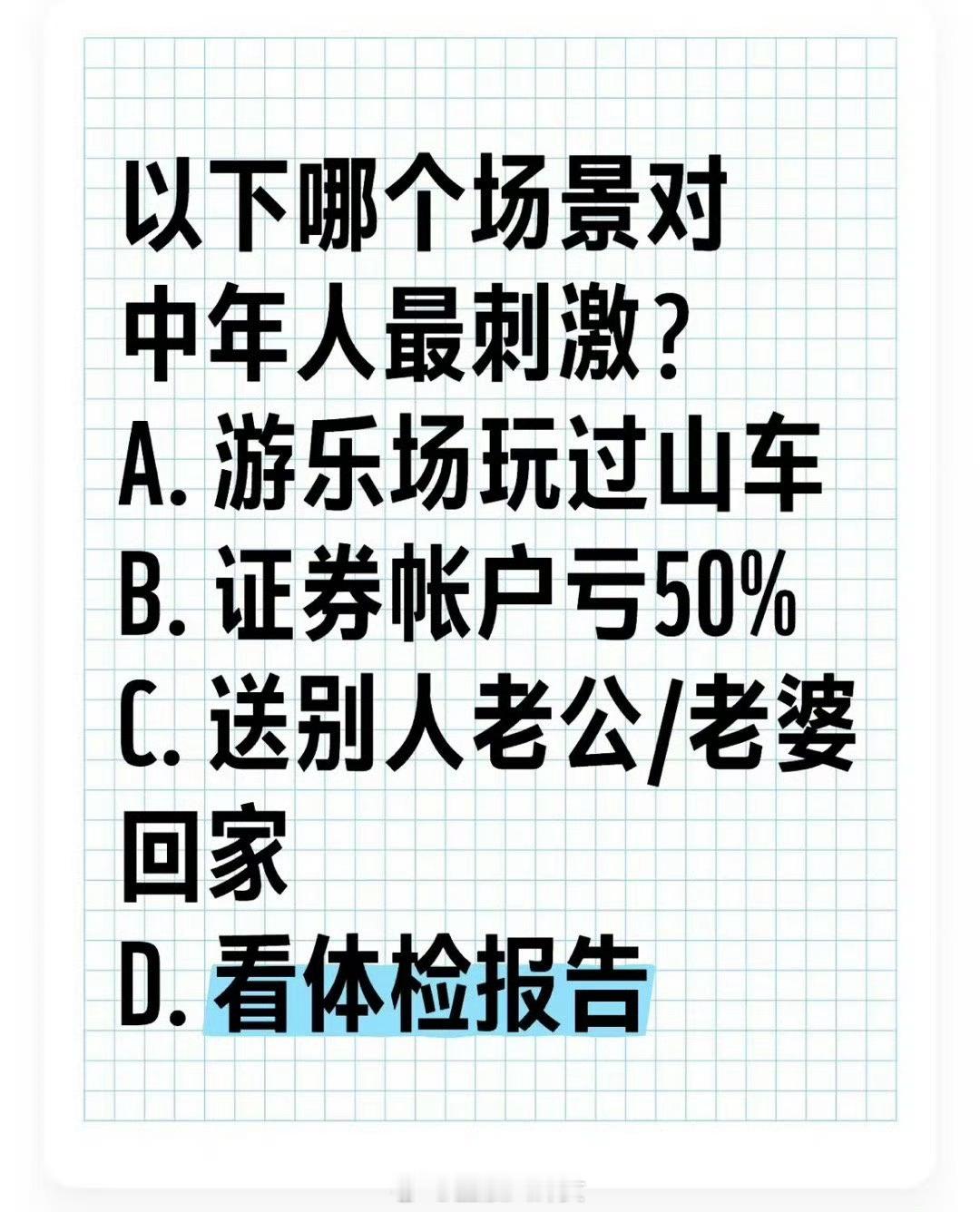 以下哪个场景对中年人最刺激？
A. 游乐场玩过山车
B. 证券帐户亏50%
C. 送别人老公/老婆回家
D. 看体检报告